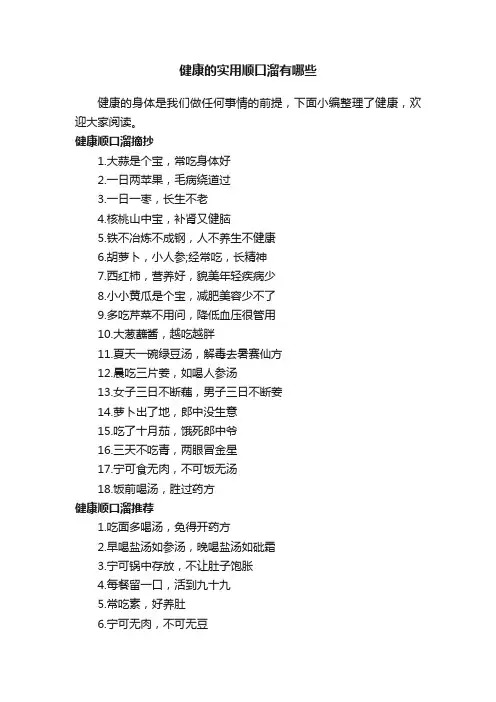 健康的实用顺口溜有哪些

健康的身体是我们做任何事情的前提，下面小编整理了健康，欢迎大家阅读。

健康顺口溜摘抄

1.大蒜是个宝，常吃身体好

2.一日两苹果，毛病绕道过

3.一日一枣，长生不老

4.核桃山中宝，补肾又健脑

5.铁不冶炼不成钢，人不养生不健康

6.胡萝卜，小人参;经常吃，长精神

7.西红柿，营养好，貌美年轻疾病少

8.小小黄瓜是个宝，减肥美容少不了

9.多吃芹菜不用问，降低血压很管用

10.大葱蘸酱，越吃越胖

11.夏天一碗绿豆汤，解毒去暑赛仙方

12.晨吃三片姜，如喝人参汤

13.女子三日不断藕，男子三日不断姜

14.萝卜出了地，郎中没生意

15.吃了十月茄，饿死郎中爷

16.三天不吃青，两眼冒金星

17.宁可食无肉，不可饭无汤

18.饭前喝汤，胜过药方

健康顺口溜推荐

1.吃面多喝汤，免得开药方

2.早喝盐汤如参汤，晚喝盐汤如砒霜

3.宁可锅中存放，不让肚子饱胀

4.每餐留一口，活到九十九

5.常吃素，好养肚

6.宁可无肉，不可无豆